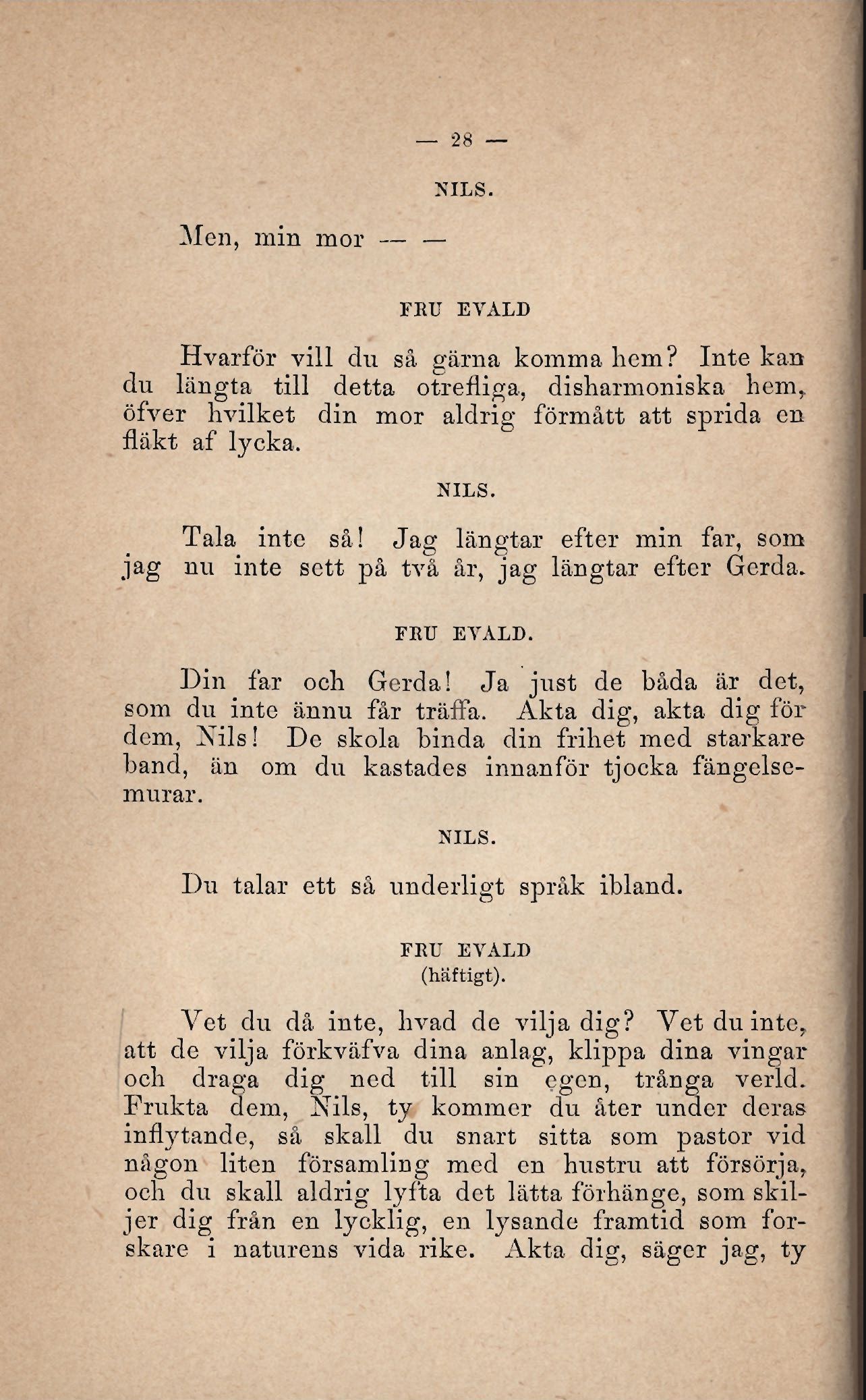 — 28 —

NILS.

Men, min mor — —

FRU EVALD

Hvarför vill du så gärna komma hem? Inte kan du längta till detta otrefliga, disharmoniska hem, öfver hvilket din mor aldrig förmått att sprida en fläkt af lycka.

NILS.

Tala inte så! Jag längtar efter min far, som jag nu inte sett på två år, jag längtar efter Gerda.

FRU EVALD.

Din far och Gerda! Ja just de båda är det, som du inte ännu får träffa. Akta dig, akta dig för dem, Nils! De skola binda din frihet med starkare band, än om du kastades innanför tjocka fängelsemurar.

NILS.

Du talar ett så underligt språk ibland.

FRU EVALD
(häftigt).

Vet du då inte, hvad de vilja dig? Vet du inte, att de vilja förkväfva dina anlag, klippa dina vingar och draga dig ned till sin egen, trånga verld. Frukta dem, Nils, ty kommer du åter under deras inflytande, så skall du snart sitta som pastor vid någon liten församling med en hustru att försörja, och du skall aldrig lyfta det lätta förhänge, som skiljer dig från en lycklig, en lysande framtid som forskare i naturens vida rike. Akta dig, säger jag, ty